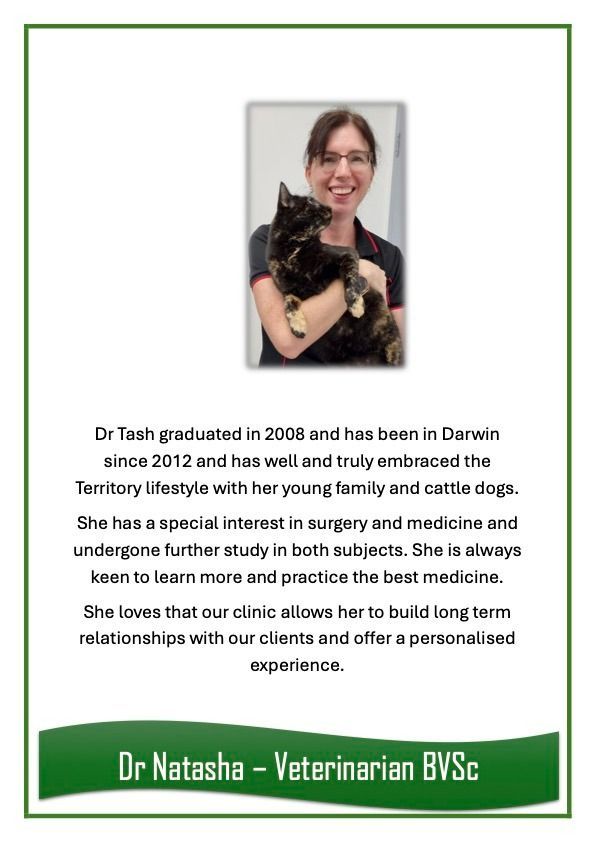 Dr Tash graduated in 2008 and has been in Darwin since 2012 and has well and truly embraced the Territory lifestyle with her young family and cattle dogs.

She has a special interest in surgery and medicine and undergone further study in both subjects. She is always keen to learn more and practice the best medicine.

She loves that our clinic allows her to build long term relationships with our clients and offer a personalised experience.

Dr Natasha – Veterinarian BVSc